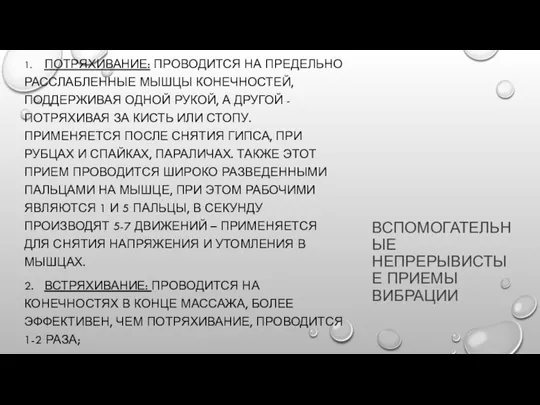 1. ПОТРЯХИВАНИЕ: ПРОВОДИТСЯ НА ПРЕДЕЛЬНО РАССЛАБЛЕННЫЕ МЫШЦЫ КОНЕЧНОСТЕЙ, ПОДДЕРЖИВАЯ ОДНОЙ РУКОЙ, А ДРУГОЙ - ПОТРЯХИВАЯ ЗА КИСТЬ ИЛИ СТОПУ. ПРИМЕНЯЕТСЯ ПОСЛЕ СНЯТИЯ ГИПСА, ПРИ РУБЦАХ И СПАЙКАХ, ПАРАЛИЧАХ. ТАКЖЕ ЭТОТ ПРИЕМ ПРОВОДИТСЯ ШИРОКО РАЗВЕДЕННЫМИ ПАЛЬЦАМИ НА МЫШЦЕ, ПРИ ЭТОМ РАБОЧИМИ ЯВЛЯЮТСЯ 1 И 5 ПАЛЬЦЫ, В СЕКУНДУ ПРОИЗВОДЯТ 5-7 ДВИЖЕНИЙ – ПРИМЕНЯЕТСЯ ДЛЯ СНЯТИЯ НАПРЯЖЕНИЯ И УТОМЛЕНИЯ В МЫШЦАХ.

2. ВСТРЯХИВАНИЕ: ПРОВОДИТСЯ НА КОНЕЧНОСТЯХ В КОНЦЕ МАССАЖА, БОЛЕЕ ЭФФЕКТИВЕН, ЧЕМ ПОТРЯХИВАНИЕ, ПРОВОДИТСЯ 1-2 РАЗА;

ВСПОМОГАТЕЛЬНЫЕ НЕПРЕРЫВИСТЫЕ ПРИЕМЫ ВИБРАЦИИ